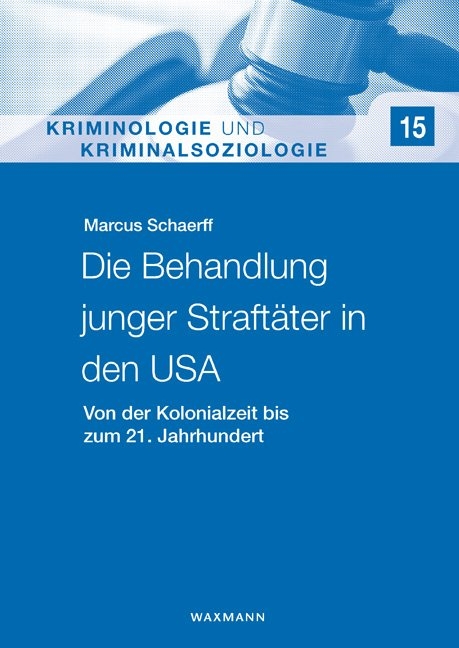 KRIMINOLOGIE UND
KRIMINALSOZIOLOGIE

15

Marcus Schaerff

Die Behandlung junger Straftäter in den USA

Von der Kolonialzeit bis zum 21. Jahrhundert

WAXMANN